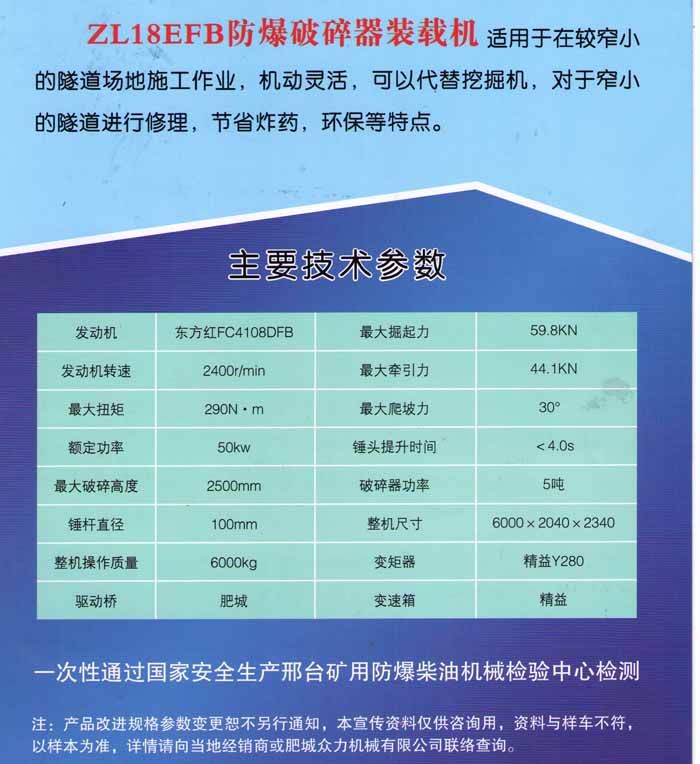 ZL18EFB防爆破碎器装载机 适用于在较窄小的隧道场地施工作业，机动灵活，可以代替挖掘机，对于窄小的隧道进行修理，节省炸药，环保等特点。

主要技术参数

| 发动机 | 东方红FC4108DFB | 最大掘起力 | 59.8KN |
|---|---|---|---|
| 发动机转速 | 2400r/min | 最大牵引力 | 44.1KN |
| 最大扭矩 | 290N·m | 最大爬坡力 | 30° |
| 额定功率 | 50kw | 锤头提升时间 | <4.0s |
| 最大破碎高度 | 2500mm | 破碎器功率 | 5吨 |
| 锤杆直径 | 100mm | 整机尺寸 | 6000×2040×2340 |
| 整机操作质量 | 6000kg | 变矩器 | 精益Y280 |
| 驱动桥 | 肥城 | 变速箱 | 精益 |

一次性通过国家安全生产邢台矿用防爆柴油机械检验中心检测

注：产品改进规格参数变更恕不另行通知，本宣传资料仅供咨询用，资料与样车不符，以样本为准，详情请向当地经销商或肥城众力机械有限公司联络查询。